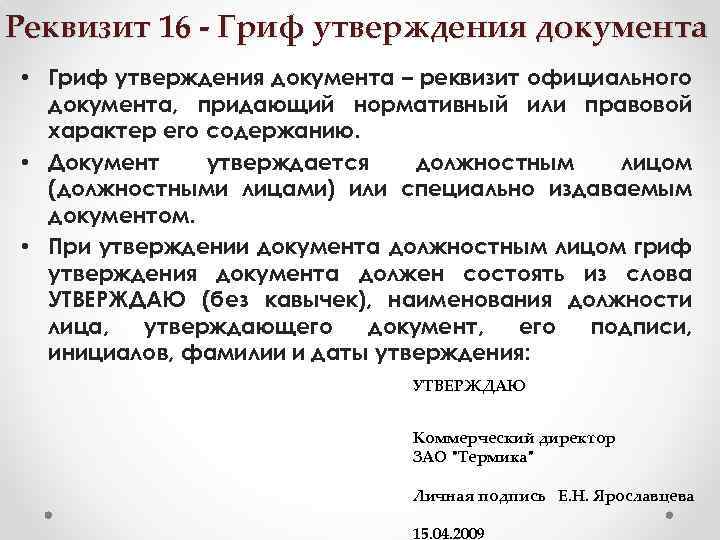 Реквизит 16 - Гриф утверждения документа

• Гриф утверждения документа – реквизит официального документа, придающий нормативный или правовой характер его содержанию.

• Документ утверждается должностным лицом (должностными лицами) или специально издаваемым документом.

• При утверждении документа должностным лицом гриф утверждения документа должен состоять из слова УТВЕРЖДАЮ (без кавычек), наименования должности лица, утверждающего документ, его подписи, инициалов, фамилии и даты утверждения:

УТВЕРЖДАЮ

Коммерческий директор
ЗАО "Термика"

Личная подпись Е.Н. Ярославцева

15.04.2009